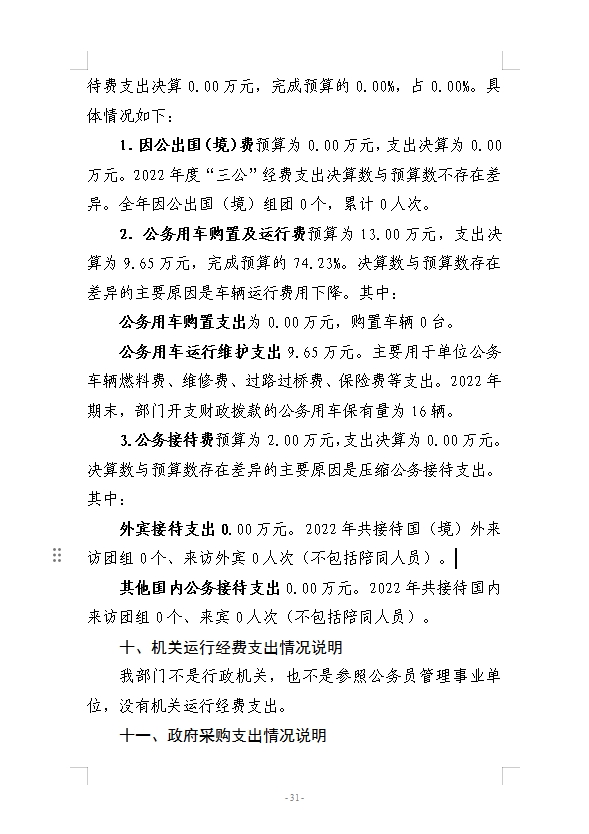 待费支出决算 0.00 万元，完成预算的 0.00%，占 0.00%。具体情况如下：

1. 因公出国（境）费预算为 0.00 万元，支出决算为 0.00 万元。2022 年度“三公”经费支出决算数与预算数不存在差异。全年因公出国（境）组团 0 个，累计 0 人次。

2. 公务用车购置及运行费预算为 13.00 万元，支出决算为 9.65 万元，完成预算的 74.23%。决算数与预算数存在差异的主要原因是车辆运行费用下降。其中：

公务用车购置支出为 0.00 万元，购置车辆 0 台。

公务用车运行维护支出 9.65 万元。主要用于单位公务车辆燃料费、维修费、过路过桥费、保险费等支出。2022 年期末，部门开支财政拨款的公务用车保有量为 16 辆。

3. 公务接待费预算为 2.00 万元，支出决算为 0.00 万元。决算数与预算数存在差异的主要原因是压缩公务接待支出。其中：

外宾接待支出 0.00 万元。2022 年共接待国（境）外来访团组 0 个、来访外宾 0 人次（不包括陪同人员）。

其他国内公务接待支出 0.00 万元。2022 年共接待国内来访团组 0 个、来宾 0 人次（不包括陪同人员）。

十、机关运行经费支出情况说明

我部门不是行政机关，也不是参照公务员管理事业单位，没有机关运行经费支出。

十一、政府采购支出情况说明

-31-